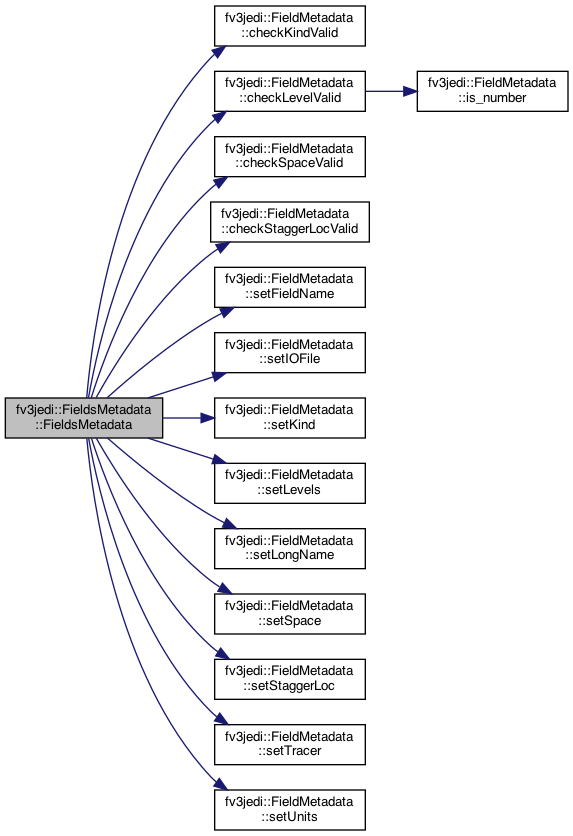 fv3jedi::FieldsMetadata ::FieldsMetadata

fv3jedi::FieldMetadata ::checkKindValid

fv3jedi::FieldMetadata ::checkLevelValid

fv3jedi::FieldMetadata ::is_number

fv3jedi::FieldMetadata ::checkSpaceValid

fv3jedi::FieldMetadata ::checkStaggerLocValid

fv3jedi::FieldMetadata ::setFieldName

fv3jedi::FieldMetadata ::setIOFile

fv3jedi::FieldMetadata ::setKind

fv3jedi::FieldMetadata ::setLevels

fv3jedi::FieldMetadata ::setLongName

fv3jedi::FieldMetadata ::setSpace

fv3jedi::FieldMetadata ::setStaggerLoc

fv3jedi::FieldMetadata ::setTracer

fv3jedi::FieldMetadata ::setUnits